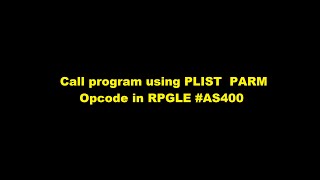 Call program using PLIST PARM Opcode in RPGLE #AS400